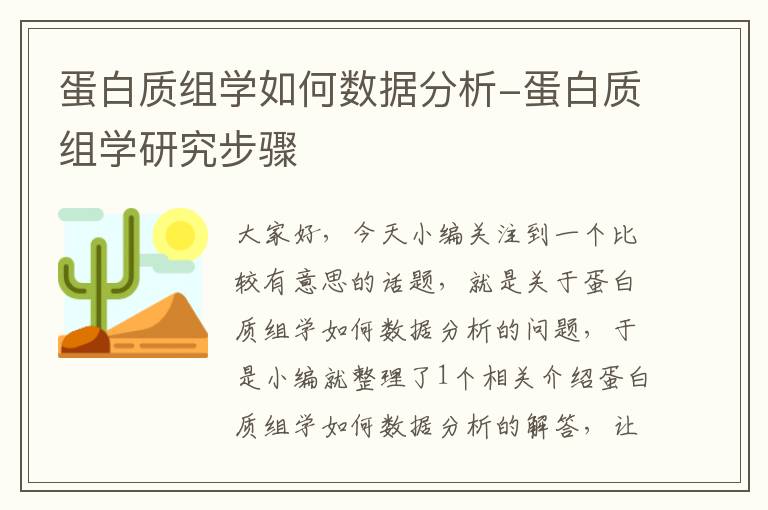 蛋白质组学如何数据分析-蛋白质组学研究步骤

大家好，今天小编关注到一个比较有意思的话题，就是关于蛋白质组学如何数据分析的问题，于是小编就整理了1个相关介绍蛋白质组学如何数据分析的解答，让